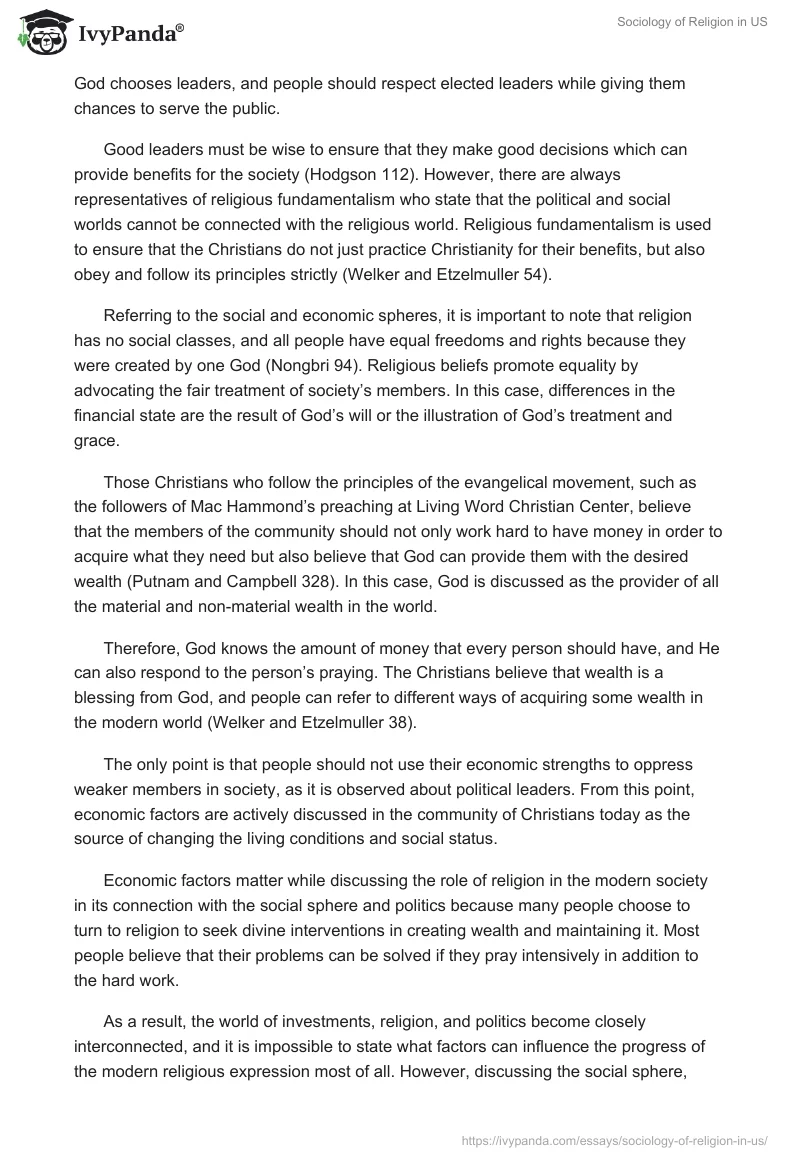 IvyPanda®

Sociology of Religion in US

God chooses leaders, and people should respect elected leaders while giving them chances to serve the public.

Good leaders must be wise to ensure that they make good decisions which can provide benefits for the society (Hodgson 112). However, there are always representatives of religious fundamentalism who state that the political and social worlds cannot be connected with the religious world. Religious fundamentalism is used to ensure that the Christians do not just practice Christianity for their benefits, but also obey and follow its principles strictly (Welker and Etzelmuller 54).

Referring to the social and economic spheres, it is important to note that religion has no social classes, and all people have equal freedoms and rights because they were created by one God (Nongbri 94). Religious beliefs promote equality by advocating the fair treatment of society's members. In this case, differences in the financial state are the result of God's will or the illustration of God's treatment and grace.

Those Christians who follow the principles of the evangelical movement, such as the followers of Mac Hammond's preaching at Living Word Christian Center, believe that the members of the community should not only work hard to have money in order to acquire what they need but also believe that God can provide them with the desired wealth (Putnam and Campbell 328). In this case, God is discussed as the provider of all the material and non-material wealth in the world.

Therefore, God knows the amount of money that every person should have, and He can also respond to the person's praying. The Christians believe that wealth is a blessing from God, and people can refer to different ways of acquiring some wealth in the modern world (Welker and Etzelmuller 38).

The only point is that people should not use their economic strengths to oppress weaker members in society, as it is observed about political leaders. From this point, economic factors are actively discussed in the community of Christians today as the source of changing the living conditions and social status.

Economic factors matter while discussing the role of religion in the modern society in its connection with the social sphere and politics because many people choose to turn to religion to seek divine interventions in creating wealth and maintaining it. Most people believe that their problems can be solved if they pray intensively in addition to the hard work.

As a result, the world of investments, religion, and politics become closely interconnected, and it is impossible to state what factors can influence the progress of the modern religious expression most of all. However, discussing the social sphere,

https://ivypanda.com/essays/sociology-of-religion-in-us/